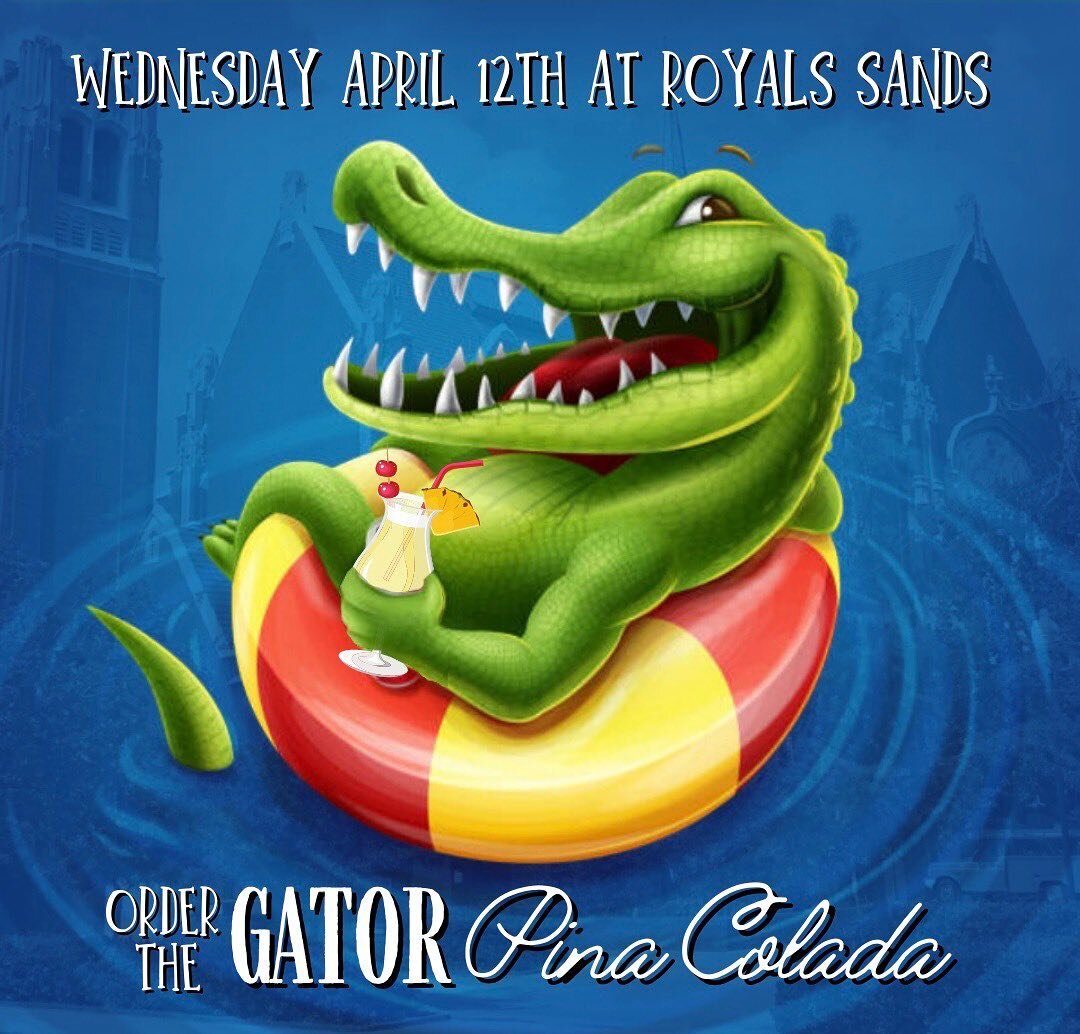 WEDNESDAY APRIL 12TH AT ROYALS SANDS

ORDER THE GATOR Pina Colada